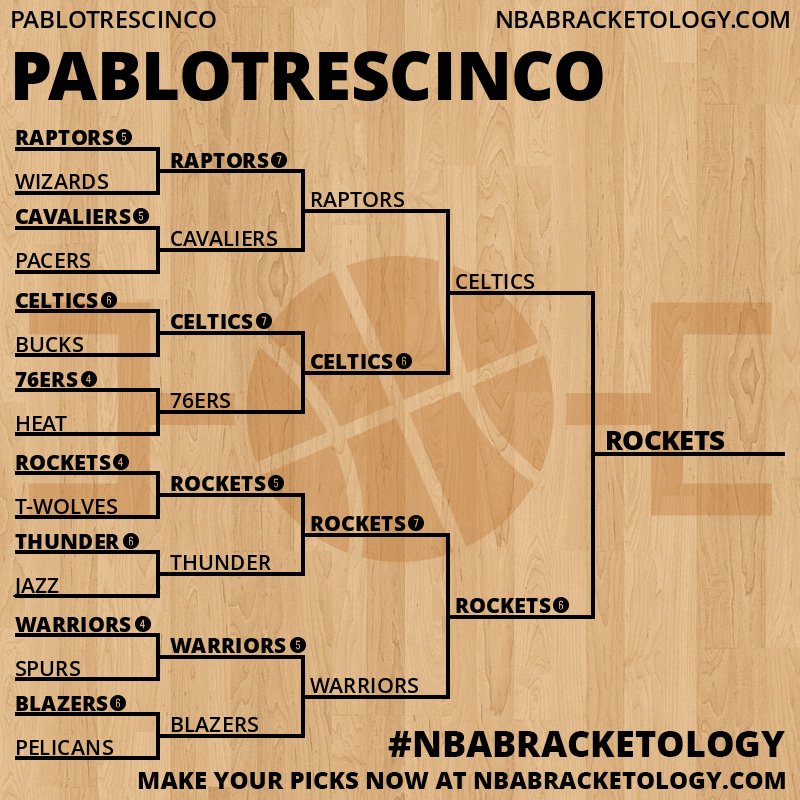 PABLOTRESCINCO NBABRACKETOLOGY.COM

PABLOTRESCINCO

RAPTORS 5
WIZARDS
CAVALIERS 5
PACERS
CELTICS 6
BUCKS
76ERS 4
HEAT
ROCKETS 4
T-WOLVES
THUNDER 6
JAZZ
WARRIORS 4
SPURS
BLAZERS 6
PELICANS

RAPTORS 7
CAVALIERS
CELTICS 7
76ERS
ROCKETS 5
THUNDER
WARRIORS 5
BLAZERS

RAPTORS
CELTICS 6
ROCKETS 7
WARRIORS

CELTICS
ROCKETS 6

ROCKETS

#NBABRACKETOLOGY
MAKE YOUR PICKS NOW AT NBABRACKETOLOGY.COM